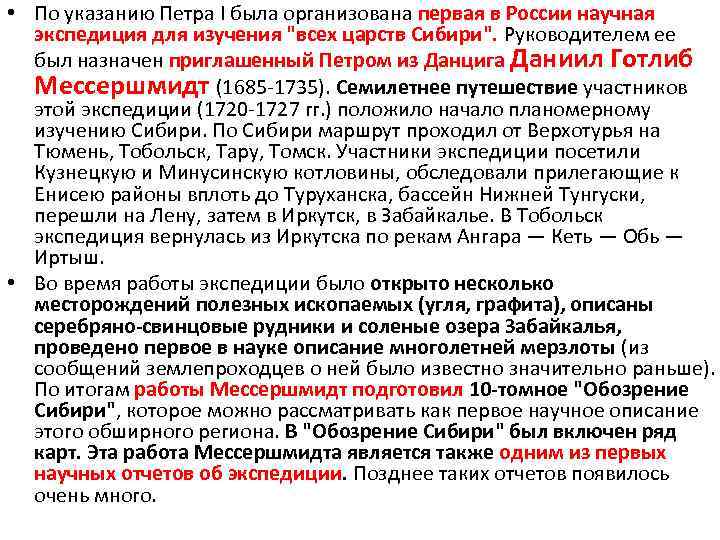 • По указанию Петра I была организована первая в России научная экспедиция для изучения "всех царств Сибири". Руководителем ее был назначен приглашенный Петром из Данцига Даниил Готлиб Мессершмидт (1685-1735). Семилетнее путешествие участников этой экспедиции (1720-1727 гг.) положило начало планомерному изучению Сибири. По Сибири маршрут проходил от Верхотурья на Тюмень, Тобольск, Тару, Томск. Участники экспедиции посетили Кузнецкую и Минусинскую котловины, обследовали прилегающие к Енисею районы вплоть до Туруханска, бассейн Нижней Тунгуски, перешли на Лену, затем в Иркутск, в Забайкалье. В Тобольск экспедиция вернулась из Иркутска по рекам Ангара — Кеть — Обь — Иртыш.

• Во время работы экспедиции было открыто несколько месторождений полезных ископаемых (угля, графита), описаны серебряно-свинцовые рудники и соленые озера Забайкалья, проведено первое в науке описание многолетней мерзлоты (из сообщений землепроходцев о ней было известно значительно раньше). По итогам работы Мессершмидт подготовил 10-томное "Обозрение Сибири", которое можно рассматривать как первое научное описание этого обширного региона. В "Обозрение Сибири" был включен ряд карт. Эта работа Мессершмидта является также одним из первых научных отчетов об экспедиции. Позднее таких отчетов появилось очень много.